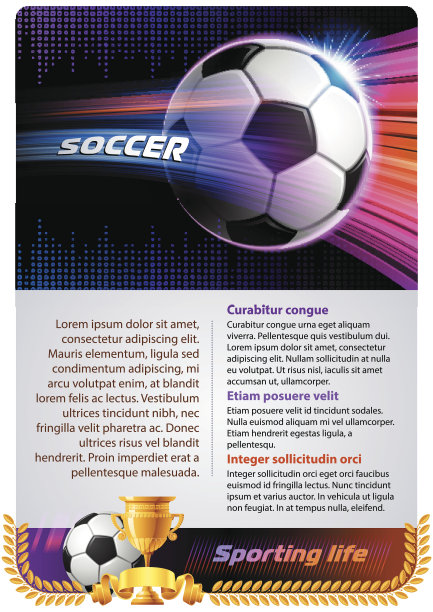 SOCCER

Lorem ipsum dolor sit amet, consectetur adipiscing elit. Mauris elementum, ligula sed condimentum adipiscing, mi arcu volutpat enim, at blandit lorem felis ac lectus. Vestibulum ultrices tincidunt nibh, nec fringilla velit pharetra ac. Donec ultrices risus vel blandit hendrerit. Proin imperdiet erat a pellentesque malesuada.

Curabitur congue

Curabitur congue urna eget aliquam viverra. Pellentesque quis vestibulum dui. Lorem ipsum dolor sit amet, consectetur adipiscing elit. Nullam sollicitudin at nulla eu volutpat. Ut risus nisl, iaculis sit amet accumsan ut, ullamcorper.

Etiam posuere velit

Etiam posuere velit id tincidunt sodales. Nulla euismod aliquam mi vel ullamcorper. Etiam hendrerit egestas ligula, a pellentesqu.

Integer sollicitudin orci

Integer sollicitudin orci eget orci faucibus euismod id fringilla lectus. Nunc tincidunt ipsum et varius auctor. In vehicula ut ligula non feugiat. In at tempus nulla, eleifend.

Sporting life